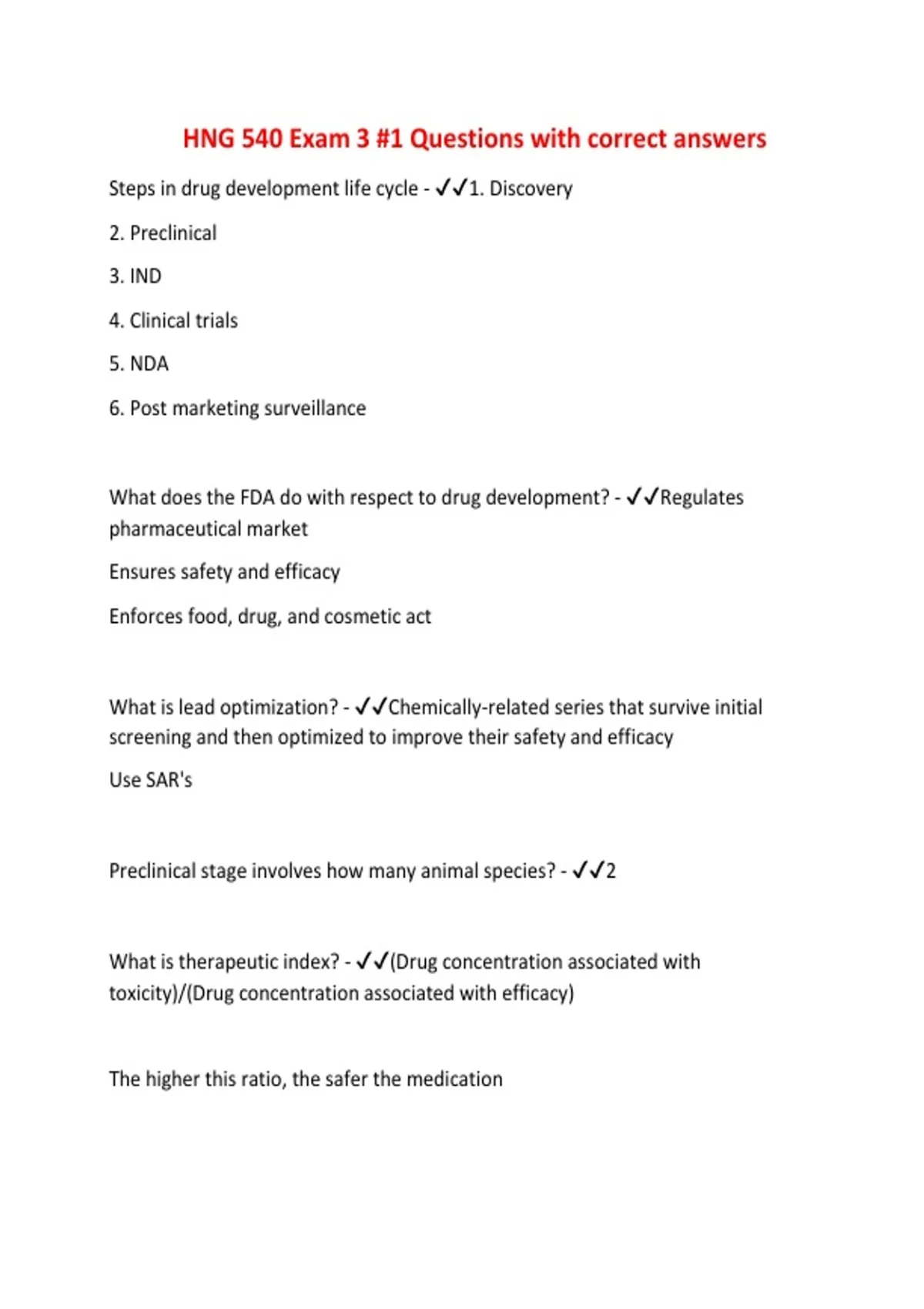 HNG 540 Exam 3 #1 Questions with correct answers

Steps in drug development life cycle - ✓✓1. Discovery

2. Preclinical

3. IND

4. Clinical trials

5. NDA

6. Post marketing surveillance

What does the FDA do with respect to drug development? - ✓✓Regulates pharmaceutical market

Ensures safety and efficacy

Enforces food, drug, and cosmetic act

What is lead optimization? - ✓✓Chemically-related series that survive initial screening and then optimized to improve their safety and efficacy

Use SAR's

Preclinical stage involves how many animal species? - ✓✓2

What is therapeutic index? - ✓✓(Drug concentration associated with toxicity)/(Drug concentration associated with efficacy)

The higher this ratio, the safer the medication